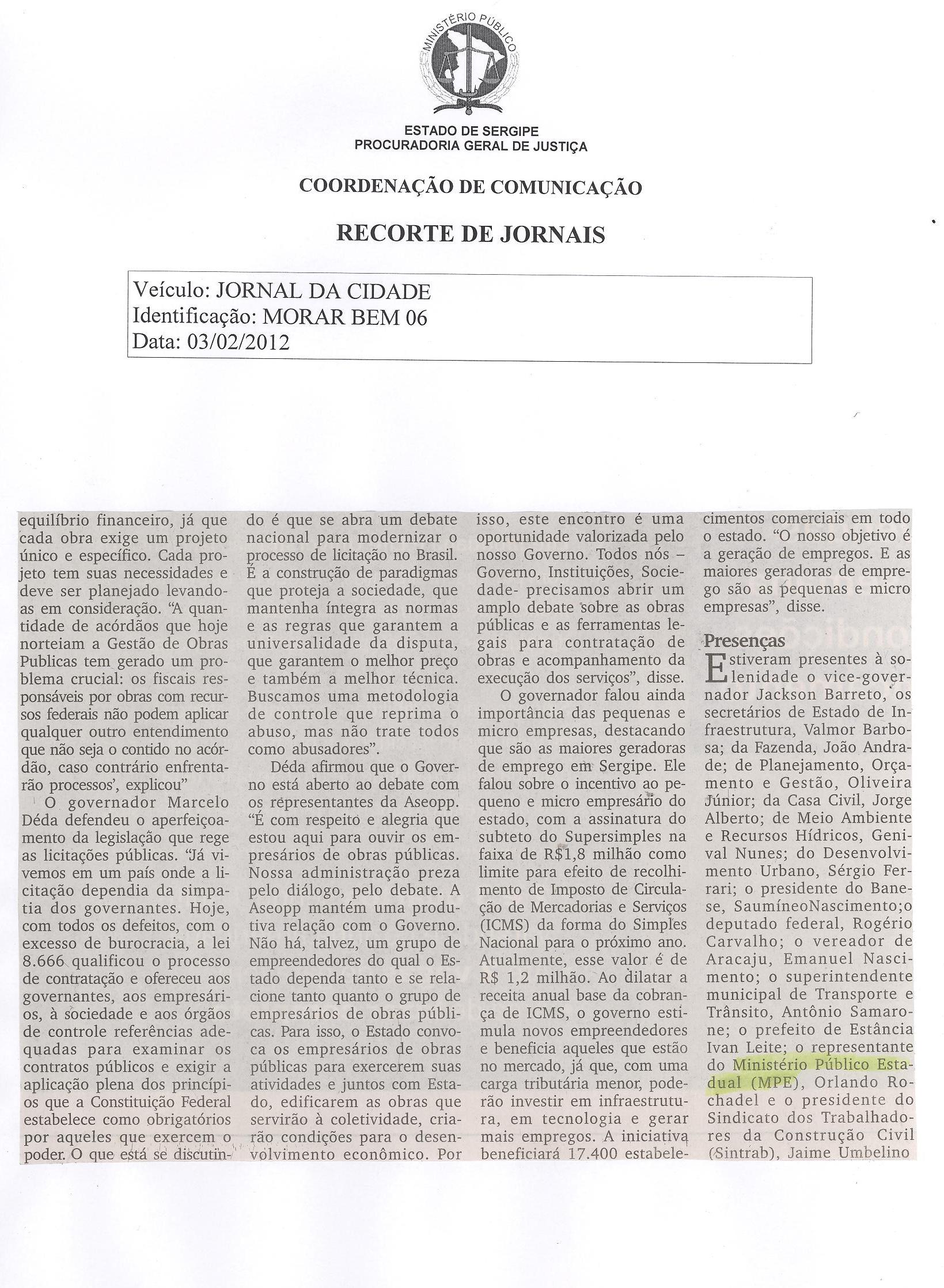 MINISTÉRIO PÚBLICO

ESTADO DE SERGIPE
PROCURADORIA GERAL DE JUSTIÇA

COORDENAÇÃO DE COMUNICAÇÃO

RECORTE DE JORNAIS

Veículo: JORNAL DA CIDADE
Identificação: MORAR BEM 06
Data: 03/02/2012

equilíbrio financeiro, já que cada obra exige um projeto único e específico. Cada projeto tem suas necessidades e deve ser planejado levando-as em consideração. "A quantidade de acórdãos que hoje norteiam a Gestão de Obras Publicas tem gerado um problema crucial: os fiscais responsáveis por obras com recursos federais não podem aplicar qualquer outro entendimento que não seja o contido no acórdão, caso contrário enfrentarão processos', explicou"

O governador Marcelo Déda defendeu o aperfeiçoamento da legislação que rege as licitações públicas. "Já vivemos em um país onde a licitação dependia da simpatia dos governantes. Hoje, com todos os defeitos, com o excesso de burocracia, a lei 8.666 qualificou o processo de contratação e ofereceu aos governantes, aos empresários, à sociedade e aos órgãos de controle referências adequadas para examinar os contratos públicos e exigir a aplicação plena dos princípios que a Constituição Federal estabelece como obrigatórios por aqueles que exercem o poder. O que está se discutindo é que se abra um debate nacional para modernizar o processo de licitação no Brasil. É a construção de paradigmas que proteja a sociedade, que mantenha íntegra as normas e as regras que garantem a universalidade da disputa, que garantem o melhor preço e também a melhor técnica. Buscamos uma metodologia de controle que reprima o abuso, mas não trate todos como abusadores".

Déda afirmou que o Governo está aberto ao debate com os representantes da Aseopp. "É com respeito e alegria que estou aqui para ouvir os empresários de obras públicas. Nossa administração preza pelo diálogo, pelo debate. A Aseopp mantém uma produtiva relação com o Governo. Não há, talvez, um grupo de empreendedores do qual o Estado dependa tanto e se relacione tanto quanto o grupo de empresários de obras públicas. Para isso, o Estado convoca os empresários de obras públicas para exercerem suas atividades e juntos com Estado, edificarem as obras que servirão à coletividade, criarão condições para o desenvolvimento econômico. Por isso, este encontro é uma oportunidade valorizada pelo nosso Governo. Todos nós – Governo, Instituições, Sociedade- precisamos abrir um amplo debate sobre as obras públicas e as ferramentas legais para contratação de obras e acompanhamento da execução dos serviços", disse.

O governador falou ainda importância das pequenas e micro empresas, destacando que são as maiores geradoras de emprego em Sergipe. Ele falou sobre o incentivo ao pequeno e micro empresário do estado, com a assinatura do subteto do Supersimples na faixa de R$1,8 milhão como limite para efeito de recolhimento de Imposto de Circulação de Mercadorias e Serviços (ICMS) da forma do Simples Nacional para o próximo ano. Atualmente, esse valor é de R$ 1,2 milhão. Ao dilatar a receita anual base da cobrança de ICMS, o governo estimula novos empreendedores e beneficia aqueles que estão no mercado, já que, com uma carga tributária menor, poderão investir em infraestrutura, em tecnologia e gerar mais empregos. A iniciativa beneficiará 17.400 estabelecimentos comerciais em todo o estado. "O nosso objetivo é a geração de empregos. E as maiores geradoras de emprego são as pequenas e micro empresas", disse.

Presenças

Estiveram presentes à solenidade o vice-governador Jackson Barreto, os secretários de Estado de Infraestrutura, Valmor Barbosa; da Fazenda, João Andrade; de Planejamento, Orçamento e Gestão, Oliveira Júnior; da Casa Civil, Jorge Alberto; de Meio Ambiente e Recursos Hídricos, Genival Nunes; do Desenvolvimento Urbano, Sérgio Ferrari; o presidente do Banese, SaumíneoNascimento;o deputado federal, Rogério Carvalho; o vereador de Aracaju, Emanuel Nascimento; o superintendente municipal de Transporte e Trânsito, Antônio Samarone; o prefeito de Estância Ivan Leite; o representante do Ministério Público Estadual (MPE), Orlando Rochadel e o presidente do Sindicato dos Trabalhadores da Construção Civil (Sintrab), Jaime Umbelino